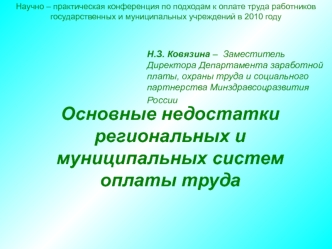 Научно – практическая конференция по подходам к оплате труда работников государственных и муниципальных учреждений в 2010 году

Н.З. Ковязина – Заместитель Директора Департамента заработной платы, охраны труда и социального партнерства Минздравсоцразвития России

Основные недостатки региональных и муниципальных систем оплаты труда